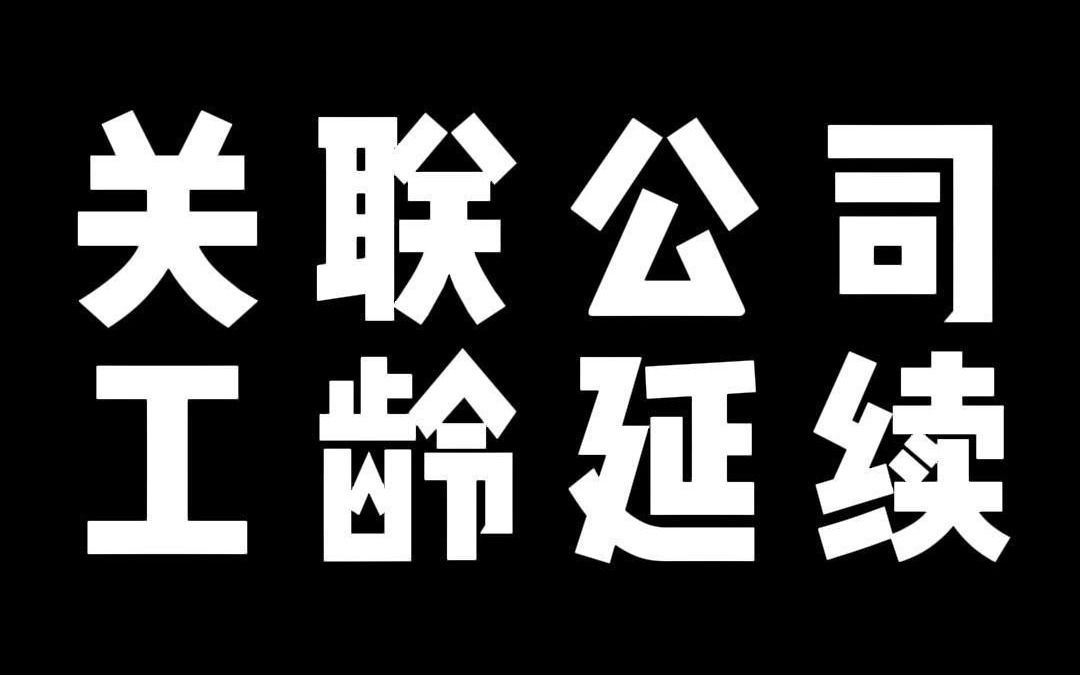 关联公司
工龄延续